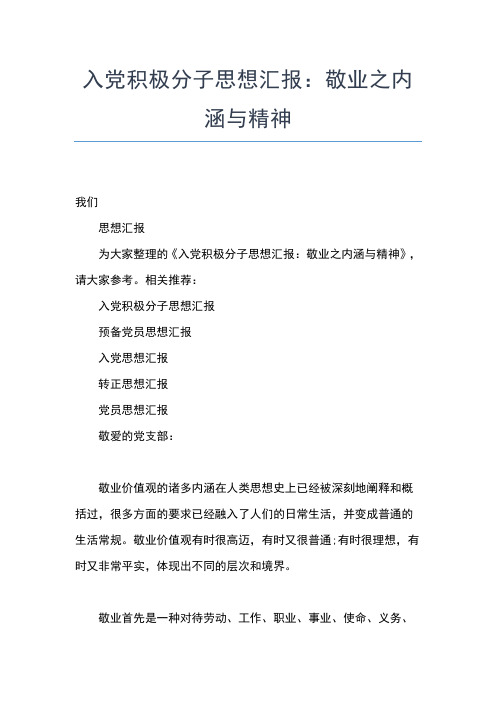 入党积极分子思想汇报：敬业之内涵与精神

我们

思想汇报

为大家整理的《入党积极分子思想汇报：敬业之内涵与精神》，请大家参考。相关推荐：

入党积极分子思想汇报

预备党员思想汇报

入党思想汇报

转正思想汇报

党员思想汇报

敬爱的党支部：

敬业价值观的诸多内涵在人类思想史上已经被深刻地阐释和概括过，很多方面的要求已经融入了人们的日常生活，并变成普通的生活常规。敬业价值观有时很高迈，有时又很普通；有时很理想，有时又非常平实，体现出不同的层次和境界。

敬业首先是一种对待劳动、工作、职业、事业、使命、义务、